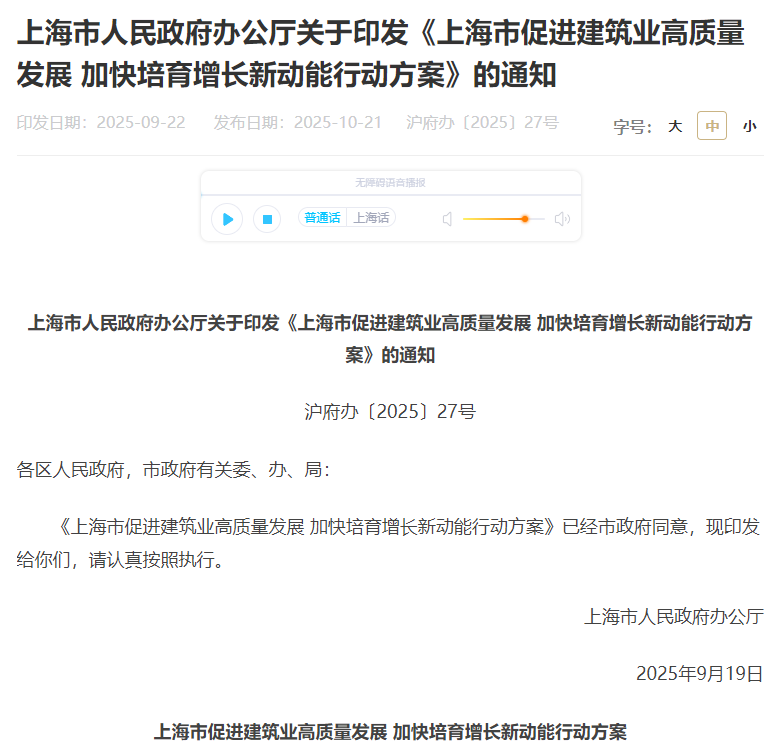 上海市人民政府办公厅关于印发《上海市促进建筑业高质量发展 加快培育增长新动能行动方案》的通知

印发日期：2025-09-22　发布日期：2025-10-21　沪府办〔2025〕27号

字号： 大 中 小

无障碍语音播报

普通话 上海话

上海市人民政府办公厅关于印发《上海市促进建筑业高质量发展 加快培育增长新动能行动方案》的通知

沪府办〔2025〕27号

各区人民政府，市政府有关委、办、局：

《上海市促进建筑业高质量发展 加快培育增长新动能行动方案》已经市政府同意，现印发给你们，请认真按照执行。

上海市人民政府办公厅

2025年9月19日

上海市促进建筑业高质量发展 加快培育增长新动能行动方案